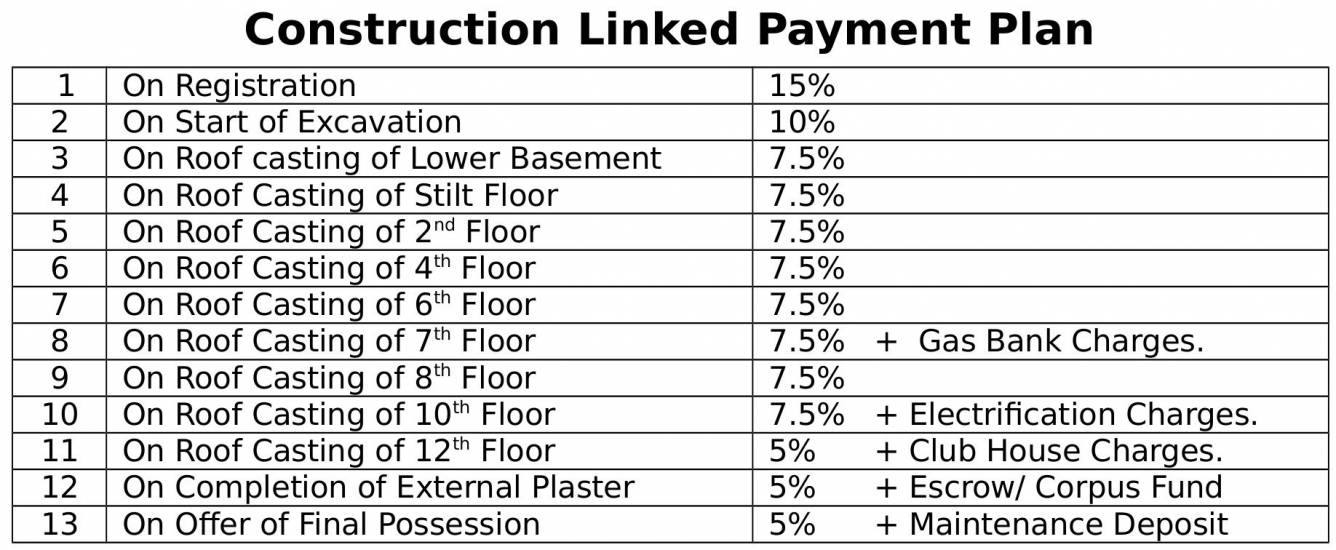 Construction Linked Payment Plan

| 1 | On Registration | 15% |
|---|---|---|
| 2 | On Start of Excavation | 10% |
| 3 | On Roof casting of Lower Basement | 7.5% |
| 4 | On Roof Casting of Stilt Floor | 7.5% |
| 5 | On Roof Casting of 2nd Floor | 7.5% |
| 6 | On Roof Casting of 4th Floor | 7.5% |
| 7 | On Roof Casting of 6th Floor | 7.5% |
| 8 | On Roof Casting of 7th Floor | 7.5% + Gas Bank Charges. |
| 9 | On Roof Casting of 8th Floor | 7.5% |
| 10 | On Roof Casting of 10th Floor | 7.5% + Electrification Charges. |
| 11 | On Roof Casting of 12th Floor | 5% + Club House Charges. |
| 12 | On Completion of External Plaster | 5% + Escrow/ Corpus Fund |
| 13 | On Offer of Final Possession | 5% + Maintenance Deposit |